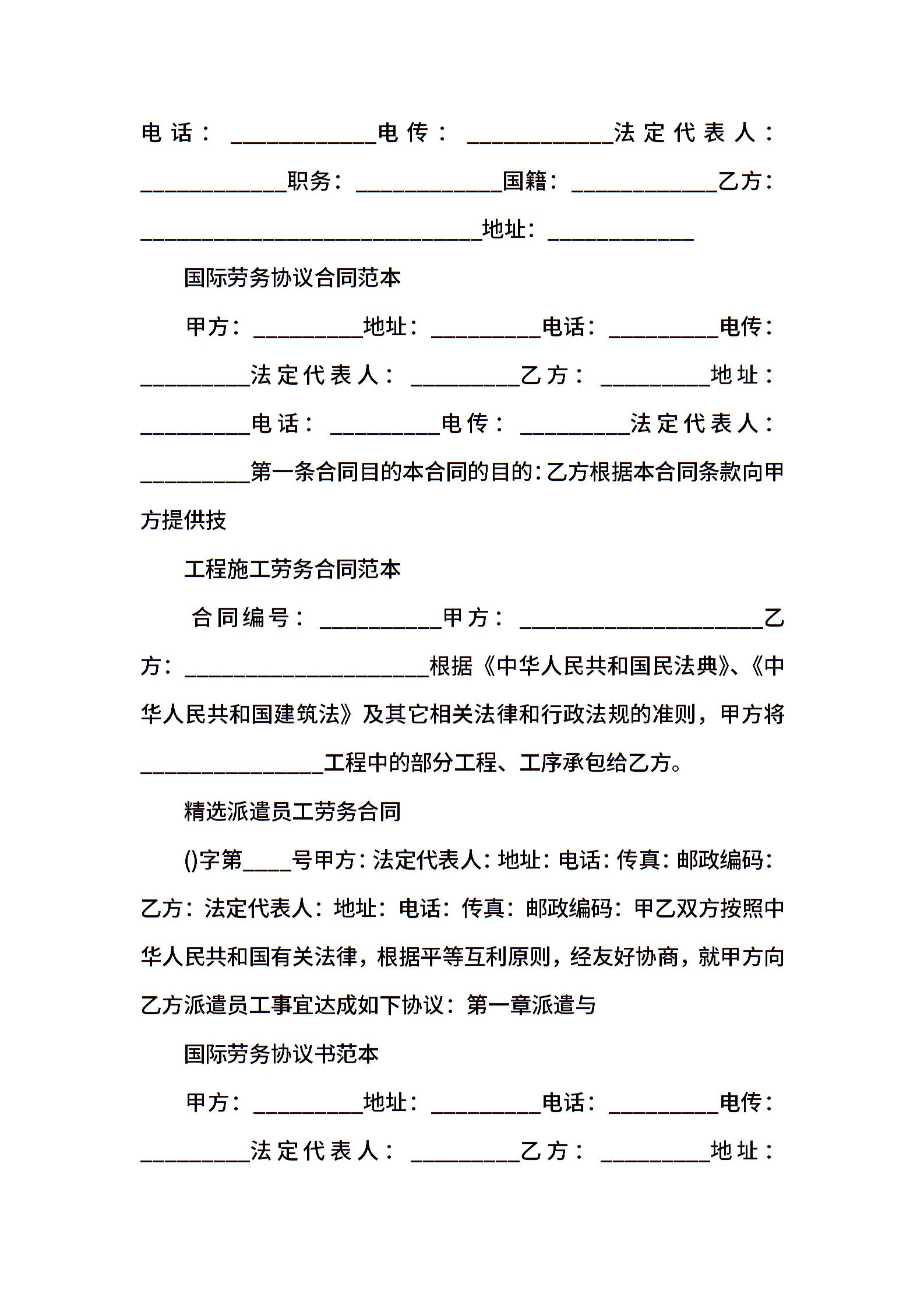 电话：____________电传：____________法定代表人：____________职务：____________国籍：____________乙方：____________________________地址：____________

国际劳务协议合同范本

甲方：_________地址：_________电话：_________电传：_________法定代表人：_________乙方：_________地址：_________电话：_________电传：_________法定代表人：_________第一条合同目的本合同的目的：乙方根据本合同条款向甲方提供技

工程施工劳务合同范本

合同编号：__________甲方：____________________乙方：____________________根据《中华人民共和国民法典》、《中华人民共和国建筑法》及其它相关法律和行政法规的准则，甲方将_______________工程中的部分工程、工序承包给乙方。

精选派遣员工劳务合同

()字第____号甲方：法定代表人：地址：电话：传真：邮政编码：乙方：法定代表人：地址：电话：传真：邮政编码：甲乙双方按照中华人民共和国有关法律，根据平等互利原则，经友好协商，就甲方向乙方派遣员工事宜达成如下协议：第一章派遣与

国际劳务协议书范本

甲方：_________地址：_________电话：_________电传：_________法定代表人：_________乙方：_________地址：